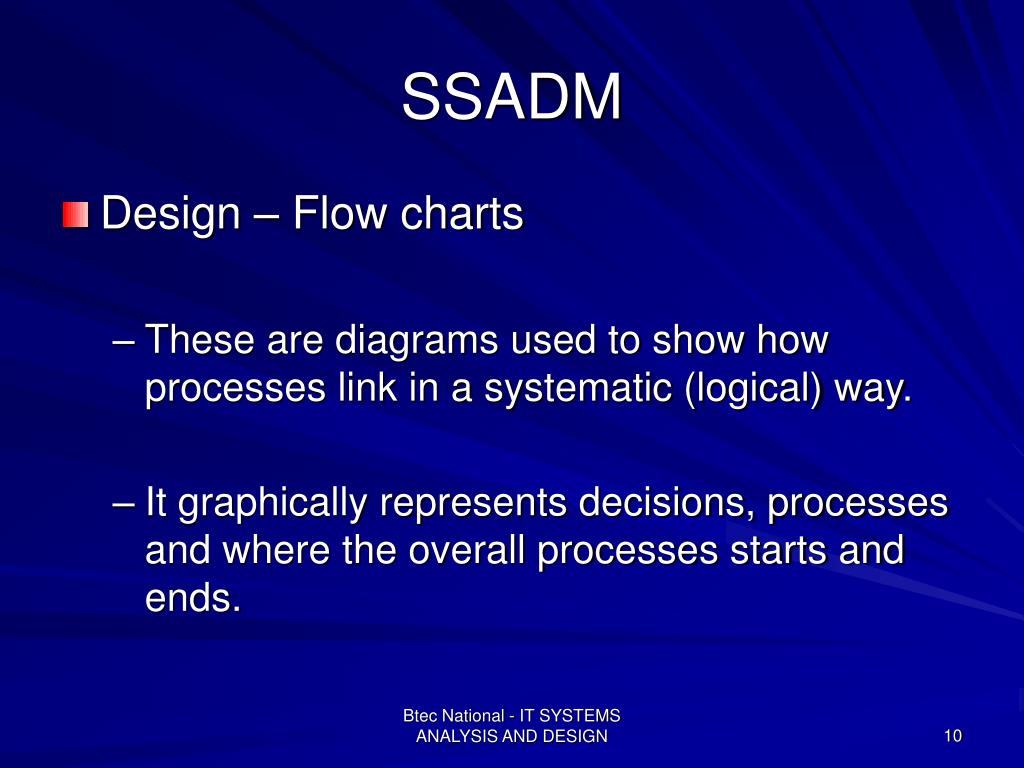 SSADM

Design – Flow charts

– These are diagrams used to show how processes link in a systematic (logical) way.

– It graphically represents decisions, processes and where the overall processes starts and ends.

Btec National - IT SYSTEMS ANALYSIS AND DESIGN

10